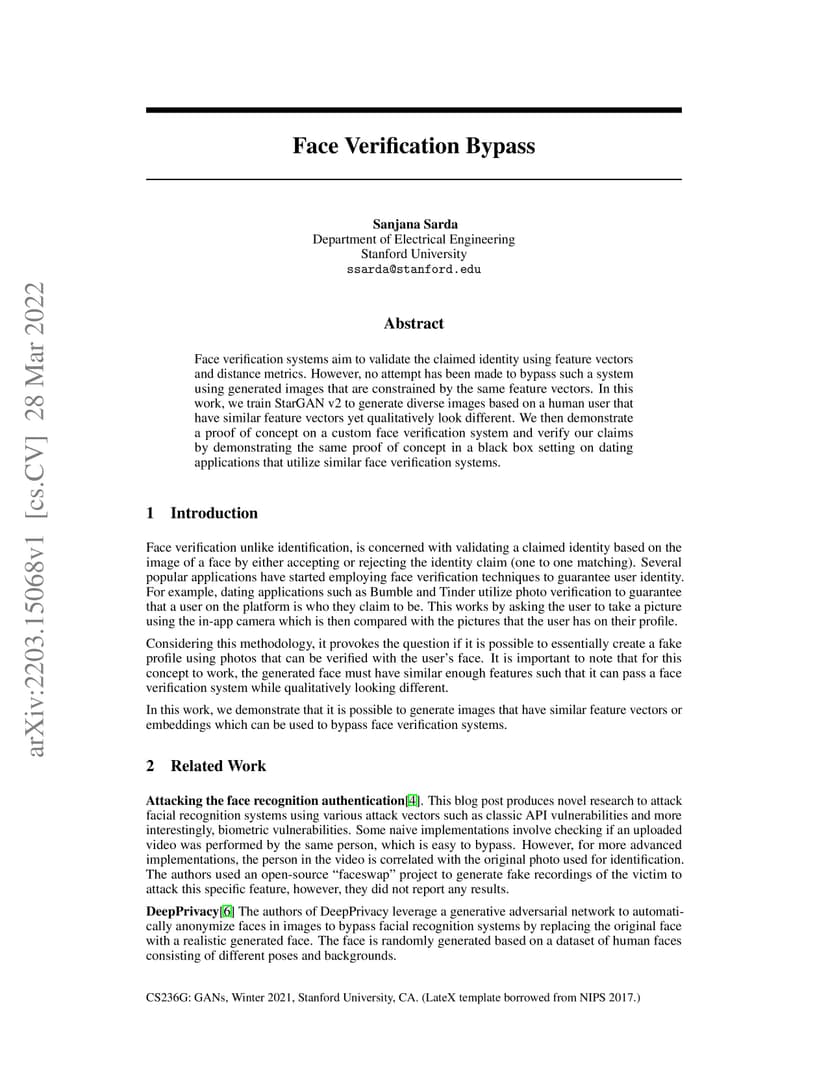 arXiv:2203.15068v1 [cs.CV] 28 Mar 2022

Face Verification Bypass

Sanjana Sarda
Department of Electrical Engineering
Stanford University
ssarda@stanford.edu

Abstract

Face verification systems aim to validate the claimed identity using feature vectors and distance metrics. However, no attempt has been made to bypass such a system using generated images that are constrained by the same feature vectors. In this work, we train StarGAN v2 to generate diverse images based on a human user that have similar feature vectors yet qualitatively look different. We then demonstrate a proof of concept on a custom face verification system and verify our claims by demonstrating the same proof of concept in a black box setting on dating applications that utilize similar face verification systems.

1 Introduction

Face verification unlike identification, is concerned with validating a claimed identity based on the image of a face by either accepting or rejecting the identity claim (one to one matching). Several popular applications have started employing face verification techniques to guarantee user identity. For example, dating applications such as Bumble and Tinder utilize photo verification to guarantee that a user on the platform is who they claim to be. This works by asking the user to take a picture using the in-app camera which is then compared with the pictures that the user has on their profile.

Considering this methodology, it provokes the question if it is possible to essentially create a fake profile using photos that can be verified with the user's face. It is important to note that for this concept to work, the generated face must have similar enough features such that it can pass a face verification system while qualitatively looking different.

In this work, we demonstrate that it is possible to generate images that have similar feature vectors or embeddings which can be used to bypass face verification systems.

2 Related Work

Attacking the face recognition authentication[4]. This blog post produces novel research to attack facial recognition systems using various attack vectors such as classic API vulnerabilities and more interestingly, biometric vulnerabilities. Some naive implementations involve checking if an uploaded video was performed by the same person, which is easy to bypass. However, for more advanced implementations, the person in the video is correlated with the original photo used for identification. The authors used an open-source "faceswap" project to generate fake recordings of the victim to attack this specific feature, however, they did not report any results.

DeepPrivacy[6] The authors of DeepPrivacy leverage a generative adversarial network to automatically anonymize faces in images to bypass facial recognition systems by replacing the original face with a realistic generated face. The face is randomly generated based on a dataset of human faces consisting of different poses and backgrounds.

CS236G: GANs, Winter 2021, Stanford University, CA. (LateX template borrowed from NIPS 2017.)